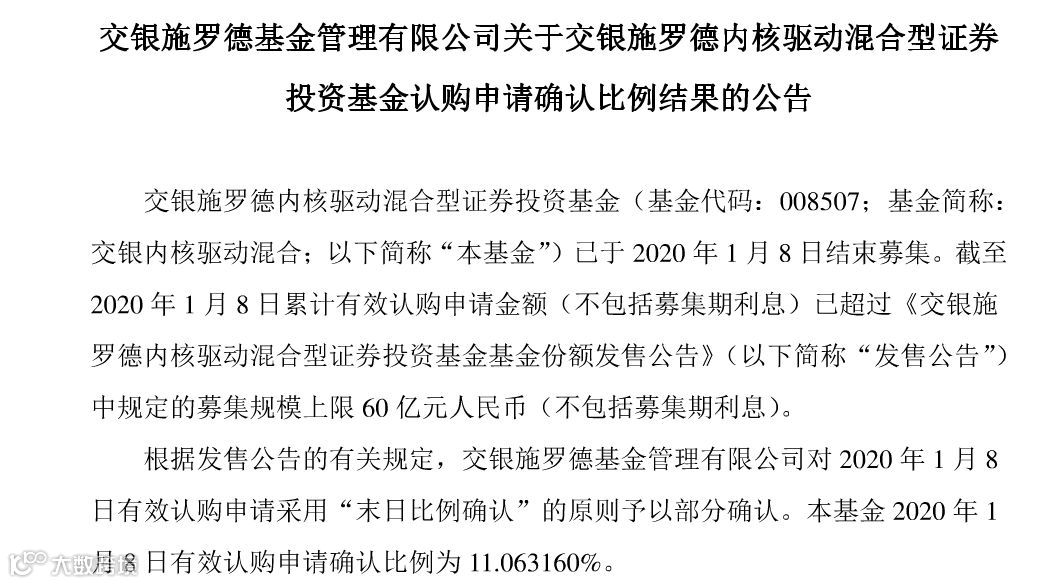 交银施罗德基金管理有限公司关于交银施罗德内核驱动混合型证券投资基金认购申请确认比例结果的公告

交银施罗德内核驱动混合型证券投资基金（基金代码：008507；基金简称：交银内核驱动混合；以下简称“本基金”）已于 2020 年 1 月 8 日结束募集。截至 2020 年 1 月 8 日累计有效认购申请金额（不包括募集期利息）已超过《交银施罗德内核驱动混合型证券投资基金基金份额发售公告》（以下简称“发售公告”）中规定的募集规模上限 60 亿元人民币（不包括募集期利息）。

根据发售公告的有关规定，交银施罗德基金管理有限公司对 2020 年 1 月 8 日有效认购申请采用“末日比例确认”的原则予以部分确认。本基金 2020 年 1 月 8 日有效认购申请确认比例为 11.063160%。

大数据